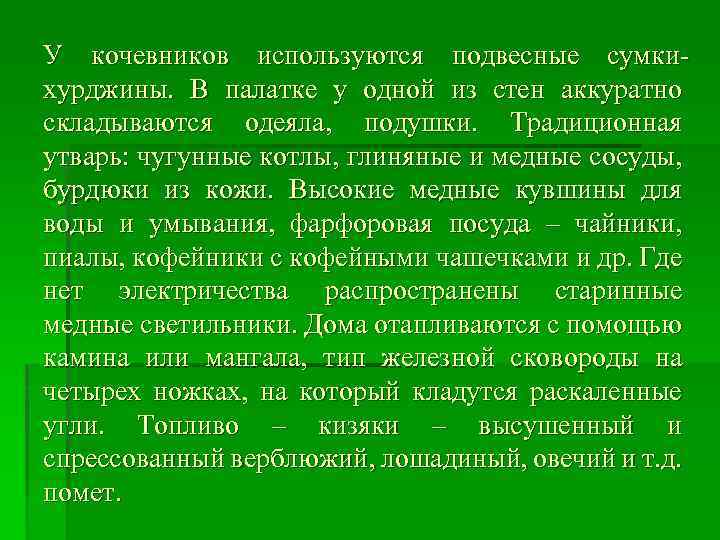 У кочевников используются подвесные сумки-хурджины. В палатке у одной из стен аккуратно складываются одеяла, подушки. Традиционная утварь: чугунные котлы, глиняные и медные сосуды, бурдюки из кожи. Высокие медные кувшины для воды и умывания, фарфоровая посуда – чайники, пиалы, кофейники с кофейными чашечками и др. Где нет электричества распространены старинные медные светильники. Дома отапливаются с помощью камина или мангала, тип железной сковороды на четырех ножках, на который кладутся раскаленные угли. Топливо – кизяки – высушенный и спрессованный верблюжий, лошадиный, овечий и т.д. помет.